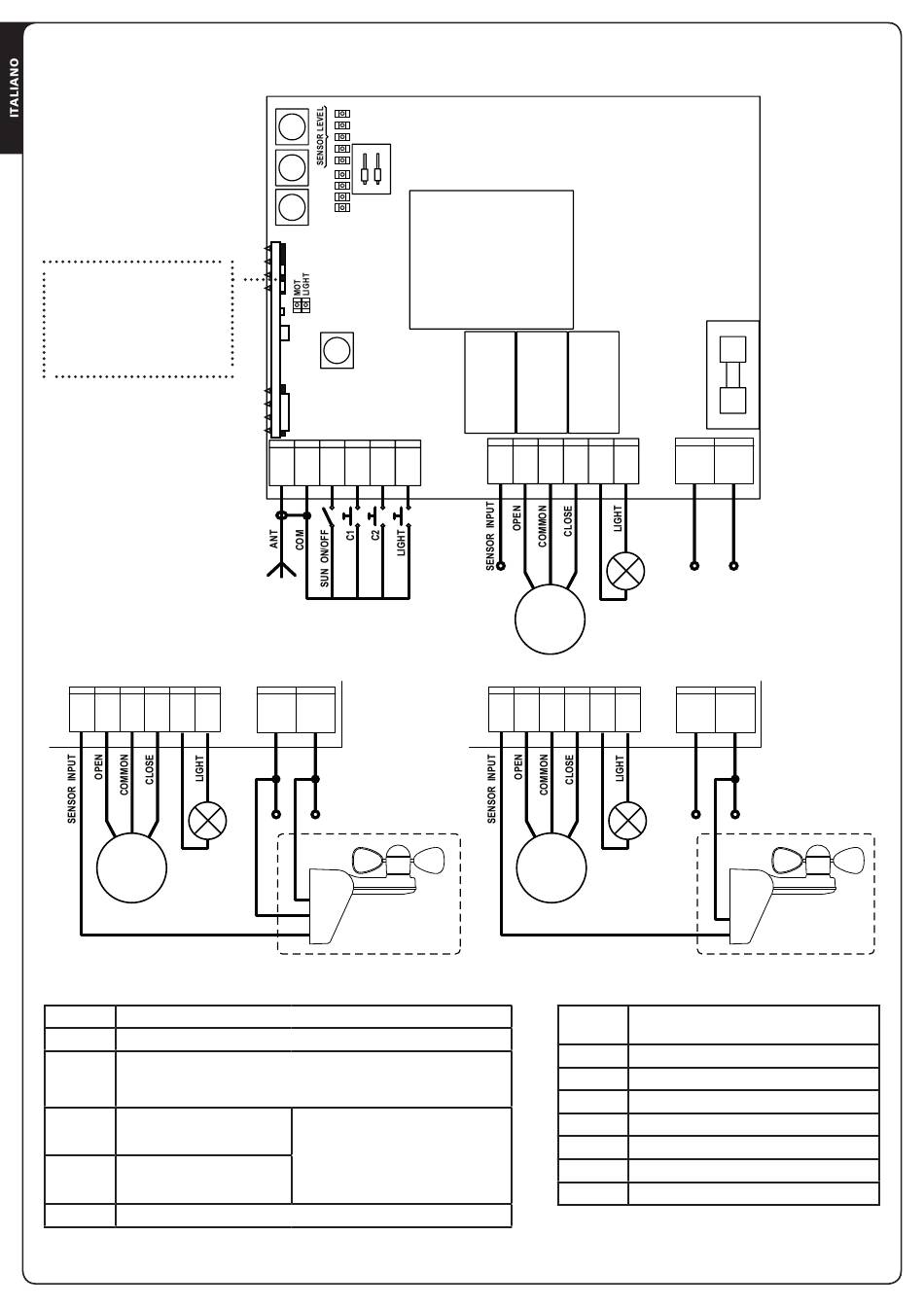 ITALIANO

SENSOR LEVEL

MOT
LIGHT

ANT
COM
SUN ON/OFF
C1
C2
LIGHT

SENSOR INPUT
OPEN
COMMON
CLOSE
LIGHT

SENSOR INPUT
OPEN
COMMON
CLOSE
LIGHT

SENSOR INPUT
OPEN
COMMON
CLOSE
LIGHT